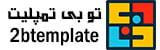 تو بی تمپلیت
2btemplate